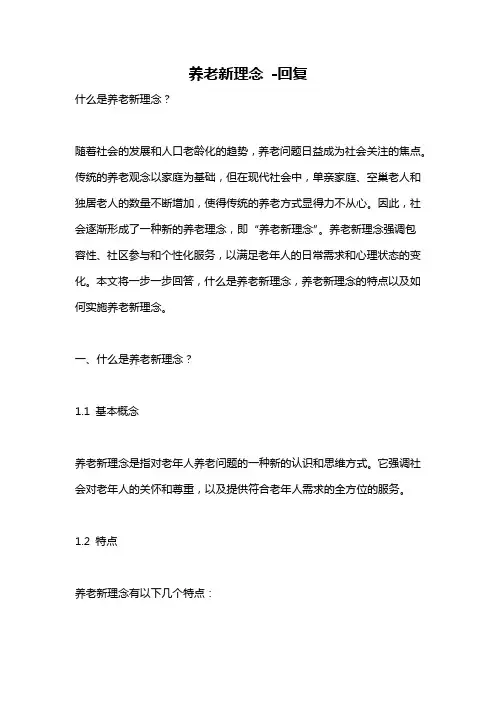 养老新理念 -回复

什么是养老新理念？

随着社会的发展和人口老龄化的趋势，养老问题日益成为社会关注的焦点。传统的养老观念以家庭为基础，但在现代社会中，单亲家庭、空巢老人和独居老人的数量不断增加，使得传统的养老方式显得力不从心。因此，社会逐渐形成了一种新的养老理念，即“养老新理念”。养老新理念强调包容性、社区参与和个性化服务，以满足老年人的日常需求和心理状态的变化。本文将一步一步回答，什么是养老新理念，养老新理念的特点以及如何实施养老新理念。

一、什么是养老新理念？

1.1 基本概念

养老新理念是指对老年人养老问题的一种新的认识和思维方式。它强调社会对老年人的关怀和尊重，以及提供符合老年人需求的全方位的服务。

1.2 特点

养老新理念有以下几个特点：